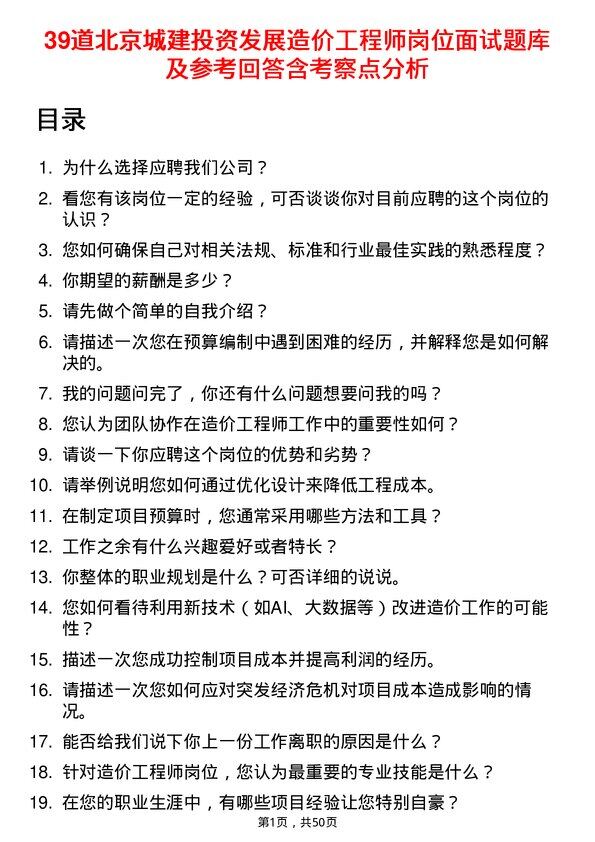 39道北京城建投资发展造价工程师岗位面试题库及参考回答含考察点分析

目录

1. 为什么选择应聘我们公司？
2. 看您有该岗位一定的经验，可否谈谈你对目前应聘的这个岗位的认识？
3. 您如何确保自己对相关法规、标准和行业最佳实践的熟悉程度？
4. 你期望的薪酬是多少？
5. 请先做个简单的自我介绍？
6. 请描述一次您在预算编制中遇到困难的经历，并解释您是如何解决的。
7. 我的问题问完了，你还有什么问题想要问我的吗？
8. 您认为团队协作在造价工程师工作中的重要性如何？
9. 请谈一下你应聘这个岗位的优势和劣势？
10. 请举例说明您如何通过优化设计来降低工程成本。
11. 在制定项目预算时，您通常采用哪些方法和工具？
12. 工作之余有什么兴趣爱好或者特长？
13. 你整体的职业规划是什么？可否详细的说说。
14. 您如何看待利用新技术（如AI、大数据等）改进造价工作的可能性？
15. 描述一次您成功控制项目成本并提高利润的经历。
16. 请描述一次您如何应对突发经济危机对项目成本造成影响的情况。
17. 能否给我们说下你上一份工作离职的原因是什么？
18. 针对造价工程师岗位，您认为最重要的专业技能是什么？
19. 在您的职业生涯中，有哪些项目经验让您特别自豪？

第1页，共50页